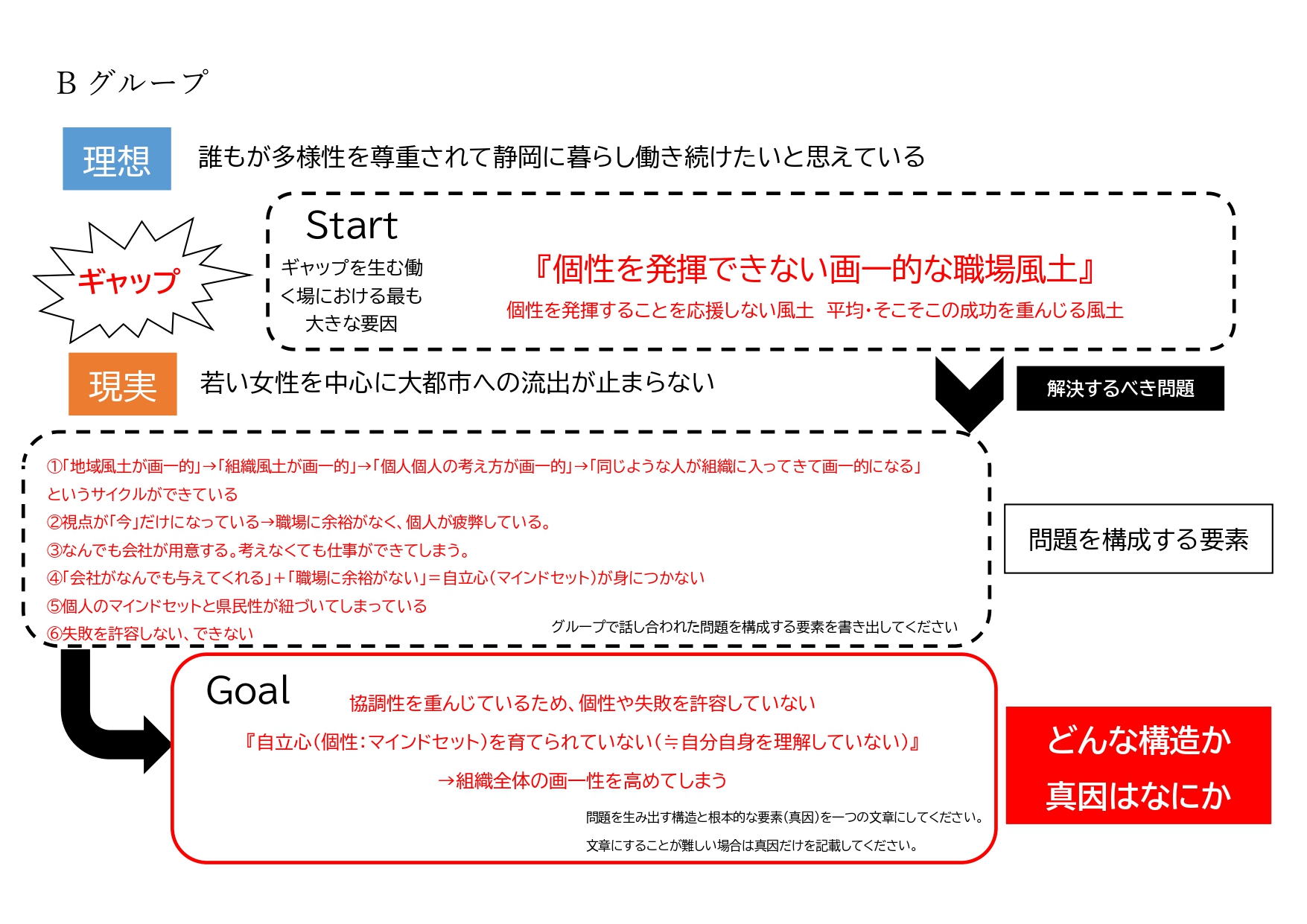 B グループ

理想 誰もが多様性を尊重されて静岡に暮らし働き続けたいと思えている

ギャップ

Start

ギャップを生む働く場における最も大きな要因

『個性を発揮できない画一的な職場風土』

個性を発揮することを応援しない風土 平均･そこそこの成功を重んじる風土

現実 若い女性を中心に大都市への流出が止まらない

解決するべき問題

①「地域風土が画一的」→「組織風土が画一的」→「個人個人の考え方が画一的」→「同じような人が組織に入ってきて画一的になる」というサイクルができている
②視点が「今」だけになっている→職場に余裕がなく、個人が疲弊している。
③なんでも会社が用意する。考えなくても仕事ができてしまう。
④「会社がなんでも与えてくれる」+「職場に余裕がない」=自立心（マインドセット）が身につかない
⑤個人のマインドセットと県民性が紐づいてしまっている
⑥失敗を許容しない、できない

グループで話し合われた問題を構成する要素を書き出してください

問題を構成する要素

Goal

協調性を重んじているため、個性や失敗を許容していない
『自立心（個性：マインドセット）を育てられていない（≒自分自身を理解していない）』
→組織全体の画一性を高めてしまう

問題を生み出す構造と根本的な要素（真因）を一つの文章にしてください。
文章にすることが難しい場合は真因だけを記載してください。

どんな構造か
真因はなにか